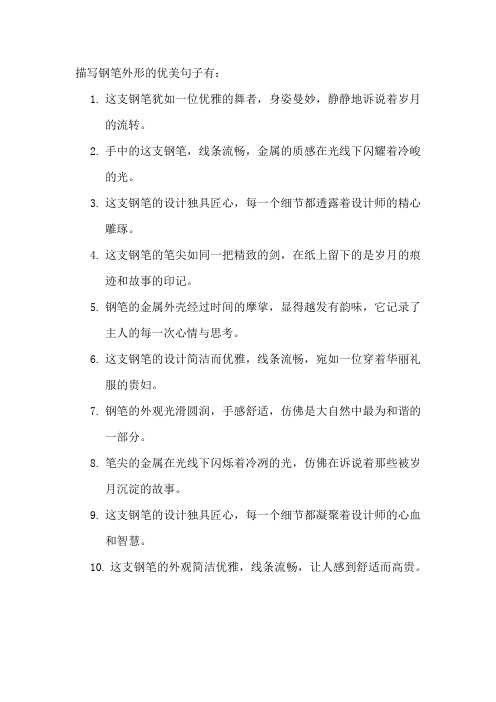 描写钢笔外形的优美句子有：

1. 这支钢笔犹如一位优雅的舞者，身姿曼妙，静静地诉说着岁月的流转。

2. 手中的这支钢笔，线条流畅，金属的质感在光线下闪耀着冷峻的光。

3. 这支钢笔的设计独具匠心，每一个细节都透露着设计师的精心雕琢。

4. 这支钢笔的笔尖如同一把精致的剑，在纸上留下的是岁月的痕迹和故事的印记。

5. 钢笔的金属外壳经过时间的摩挲，显得越发有韵味，它记录了主人的每一次心情与思考。

6. 这支钢笔的设计简洁而优雅，线条流畅，宛如一位穿着华丽礼服的贵妇。

7. 钢笔的外观光滑圆润，手感舒适，仿佛是大自然中最为和谐的一部分。

8. 笔尖的金属在光线下闪烁着冷冽的光，仿佛在诉说着那些被岁月沉淀的故事。

9. 这支钢笔的设计独具匠心，每一个细节都凝聚着设计师的心血和智慧。

10. 这支钢笔的外观简洁优雅，线条流畅，让人感到舒适而高贵。